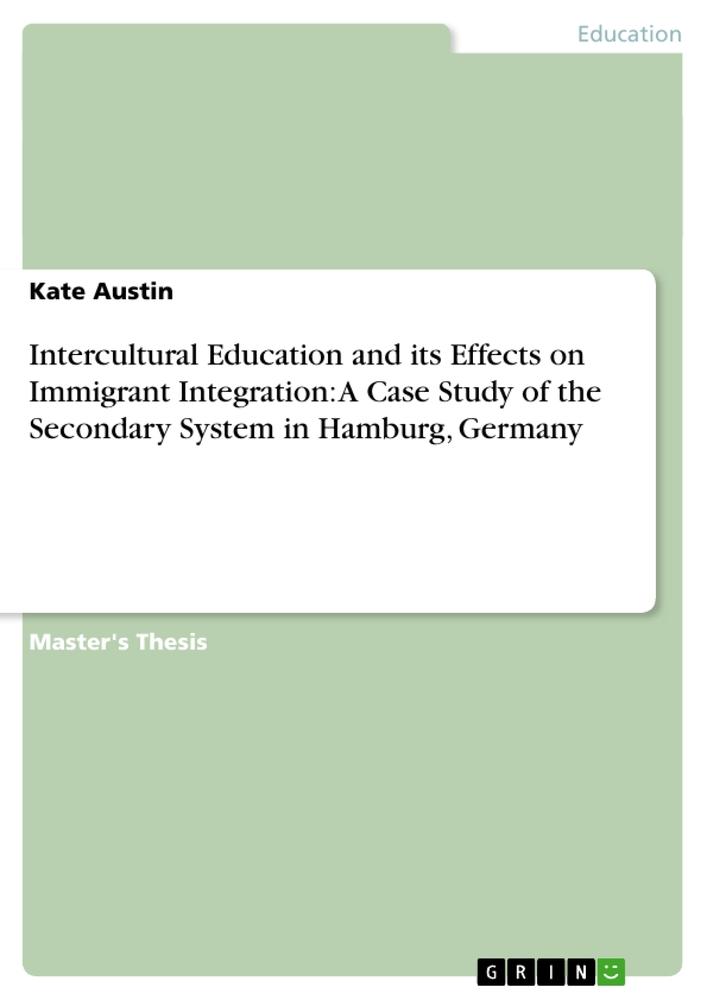 Education

Kate Austin

Intercultural Education and its Effects on Immigrant Integration: A Case Study of the Secondary System in Hamburg, Germany

Master's Thesis

GRIN